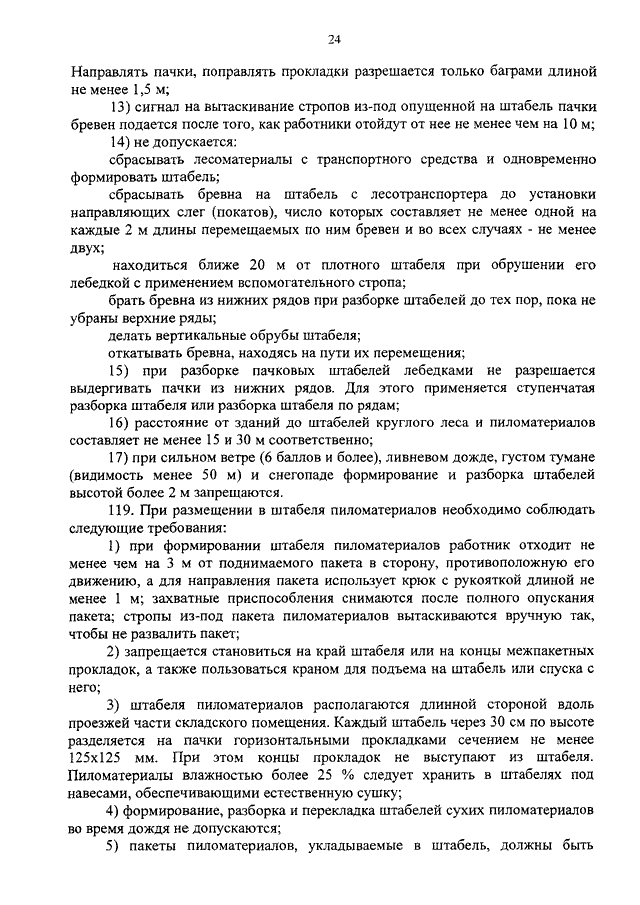 24

Направлять пачки, поправлять прокладки разрешается только баграми длиной не менее 1,5 м;

13) сигнал на вытаскивание стропов из-под опущенной на штабель пачки бревен подается после того, как работники отойдут от нее не менее чем на 10 м;

14) не допускается:

сбрасывать лесоматериалы с транспортного средства и одновременно формировать штабель;

сбрасывать бревна на штабель с лесотранспортера до установки направляющих слег (покатов), число которых составляет не менее одной на каждые 2 м длины перемещаемых по ним бревен и во всех случаях - не менее двух;

находиться ближе 20 м от плотного штабеля при обрушении его лебедкой с применением вспомогательного стропа;

брать бревна из нижних рядов при разборке штабелей до тех пор, пока не убраны верхние ряды;

делать вертикальные обрубы штабеля;

откатывать бревна, находясь на пути их перемещения;

15) при разборке пачковых штабелей лебедками не разрешается выдергивать пачки из нижних рядов. Для этого применяется ступенчатая разборка штабеля или разборка штабеля по рядам;

16) расстояние от зданий до штабелей круглого леса и пиломатериалов составляет не менее 15 и 30 м соответственно;

17) при сильном ветре (6 баллов и более), ливневом дожде, густом тумане (видимость менее 50 м) и снегопаде формирование и разборка штабелей высотой более 2 м запрещаются.

119. При размещении в штабеля пиломатериалов необходимо соблюдать следующие требования:

1) при формировании штабеля пиломатериалов работник отходит не менее чем на 3 м от поднимаемого пакета в сторону, противоположную его движению, а для направления пакета использует крюк с рукояткой длиной не менее 1 м; захватные приспособления снимаются после полного опускания пакета; стропы из-под пакета пиломатериалов вытаскиваются вручную так, чтобы не развалить пакет;

2) запрещается становиться на край штабеля или на концы межпакетных прокладок, а также пользоваться краном для подъема на штабель или спуска с него;

3) штабеля пиломатериалов располагаются длинной стороной вдоль проезжей части складского помещения. Каждый штабель через 30 см по высоте разделяется на пачки горизонтальными прокладками сечением не менее 125х125 мм. При этом концы прокладок не выступают из штабеля. Пиломатериалы влажностью более 25 % следует хранить в штабелях под навесами, обеспечивающими естественную сушку;

4) формирование, разборка и перекладка штабелей сухих пиломатериалов во время дождя не допускаются;

5) пакеты пиломатериалов, укладываемые в штабель, должны быть